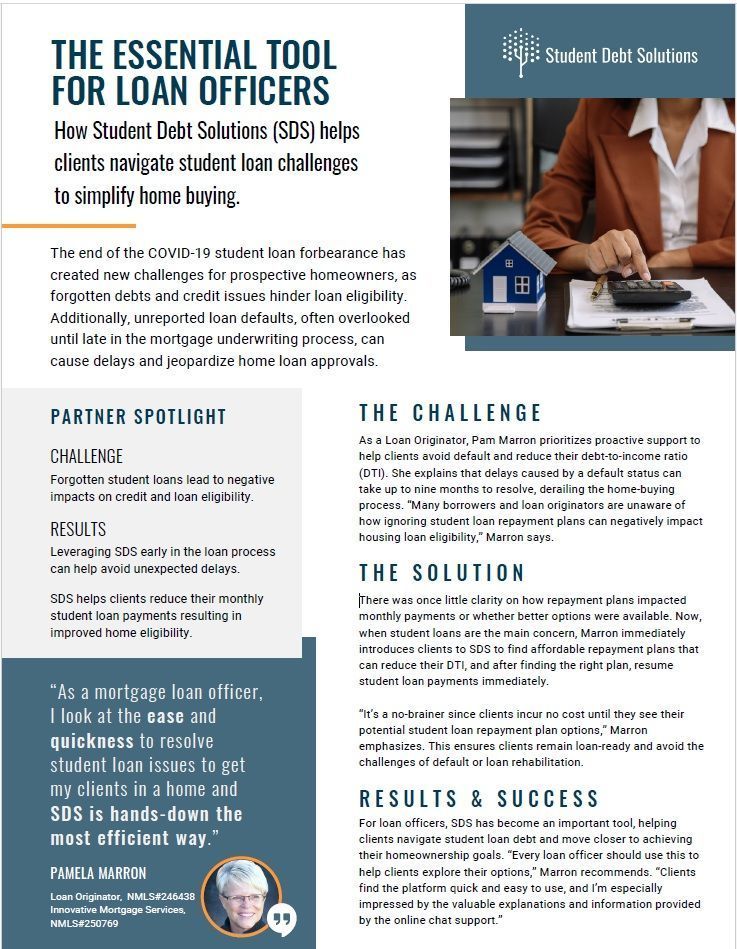 THE ESSENTIAL TOOL FOR LOAN OFFICERS

How Student Debt Solutions (SDS) helps clients navigate student loan challenges to simplify home buying.

Student Debt Solutions

The end of the COVID-19 student loan forbearance has created new challenges for prospective homeowners, as forgotten debts and credit issues hinder loan eligibility. Additionally, unreported loan defaults, often overlooked until late in the mortgage underwriting process, can cause delays and jeopardize home loan approvals.

PARTNER SPOTLIGHT

CHALLENGE

Forgotten student loans lead to negative impacts on credit and loan eligibility.

RESULTS

Leveraging SDS early in the loan process can help avoid unexpected delays.

SDS helps clients reduce their monthly student loan payments resulting in improved home eligibility.

"As a mortgage loan officer, I look at the ease and quickness to resolve student loan issues to get my clients in a home and SDS is hands-down the most efficient way."

PAMELA MARRON

Loan Originator, NMLS#246438
Innovative Mortgage Services, NMLS#250769

THE CHALLENGE

As a Loan Originator, Pam Marron prioritizes proactive support to help clients avoid default and reduce their debt-to-income ratio (DTI). She explains that delays caused by a default status can take up to nine months to resolve, derailing the home-buying process. "Many borrowers and loan originators are unaware of how ignoring student loan repayment plans can negatively impact housing loan eligibility," Marron says.

THE SOLUTION

There was once little clarity on how repayment plans impacted monthly payments or whether better options were available. Now, when student loans are the main concern, Marron immediately introduces clients to SDS to find affordable repayment plans that can reduce their DTI, and after finding the right plan, resume student loan payments immediately.

"It's a no-brainer since clients incur no cost until they see their potential student loan repayment plan options," Marron emphasizes. This ensures clients remain loan-ready and avoid the challenges of default or loan rehabilitation.

RESULTS & SUCCESS

For loan officers, SDS has become an important tool, helping clients navigate student loan debt and move closer to achieving their homeownership goals. "Every loan officer should use this to help clients explore their options," Marron recommends. "Clients find the platform quick and easy to use, and I'm especially impressed by the valuable explanations and information provided by the online chat support."